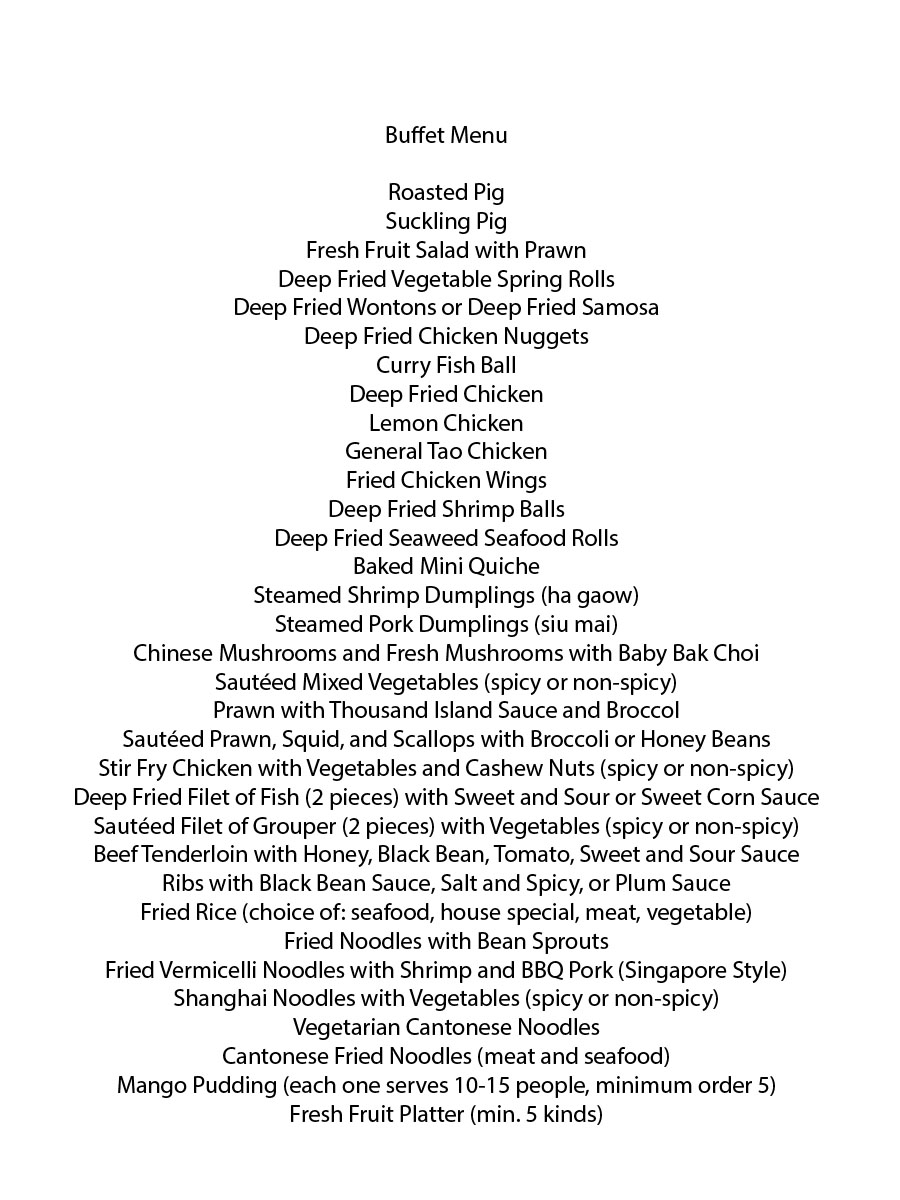 Buffet Menu

Roasted Pig
Suckling Pig
Fresh Fruit Salad with Prawn
Deep Fried Vegetable Spring Rolls
Deep Fried Wontons or Deep Fried Samosa
Deep Fried Chicken Nuggets
Curry Fish Ball
Deep Fried Chicken
Lemon Chicken
General Tao Chicken
Fried Chicken Wings
Deep Fried Shrimp Balls
Deep Fried Seaweed Seafood Rolls
Baked Mini Quiche
Steamed Shrimp Dumplings (ha gaow)
Steamed Pork Dumplings (siu mai)
Chinese Mushrooms and Fresh Mushrooms with Baby Bak Choi
Sautéed Mixed Vegetables (spicy or non-spicy)
Prawn with Thousand Island Sauce and Broccol
Sautéed Prawn, Squid, and Scallops with Broccoli or Honey Beans
Stir Fry Chicken with Vegetables and Cashew Nuts (spicy or non-spicy)
Deep Fried Filet of Fish (2 pieces) with Sweet and Sour or Sweet Corn Sauce
Sautéed Filet of Grouper (2 pieces) with Vegetables (spicy or non-spicy)
Beef Tenderloin with Honey, Black Bean, Tomato, Sweet and Sour Sauce
Ribs with Black Bean Sauce, Salt and Spicy, or Plum Sauce
Fried Rice (choice of: seafood, house special, meat, vegetable)
Fried Noodles with Bean Sprouts
Fried Vermicelli Noodles with Shrimp and BBQ Pork (Singapore Style)
Shanghai Noodles with Vegetables (spicy or non-spicy)
Vegetarian Cantonese Noodles
Cantonese Fried Noodles (meat and seafood)
Mango Pudding (each one serves 10-15 people, minimum order 5)
Fresh Fruit Platter (min. 5 kinds)